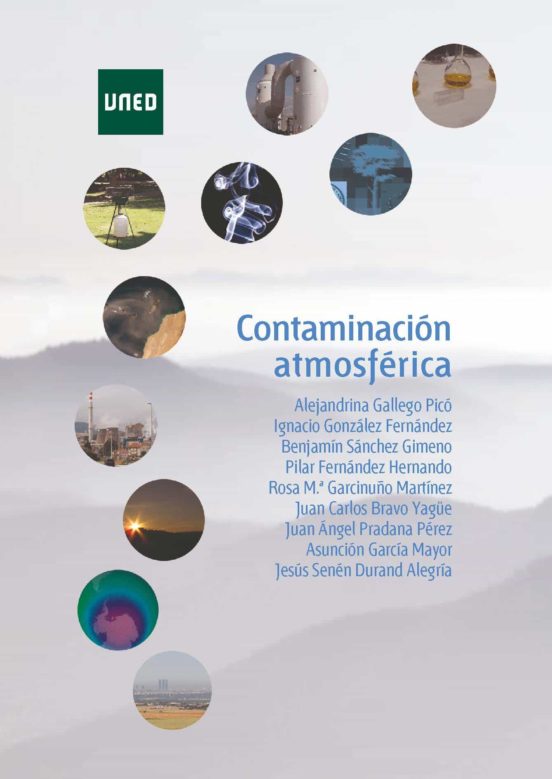 UNED

Contaminación atmosférica

Alejandrina Gallego Picó
Ignacio González Fernández
Benjamín Sánchez Gimeno
Pilar Fernández Hernando
Rosa M.ª Garcinuño Martínez
Juan Carlos Bravo Yagüe
Juan Ángel Pradana Pérez
Asunción García Mayor
Jesús Senén Durand Alegría